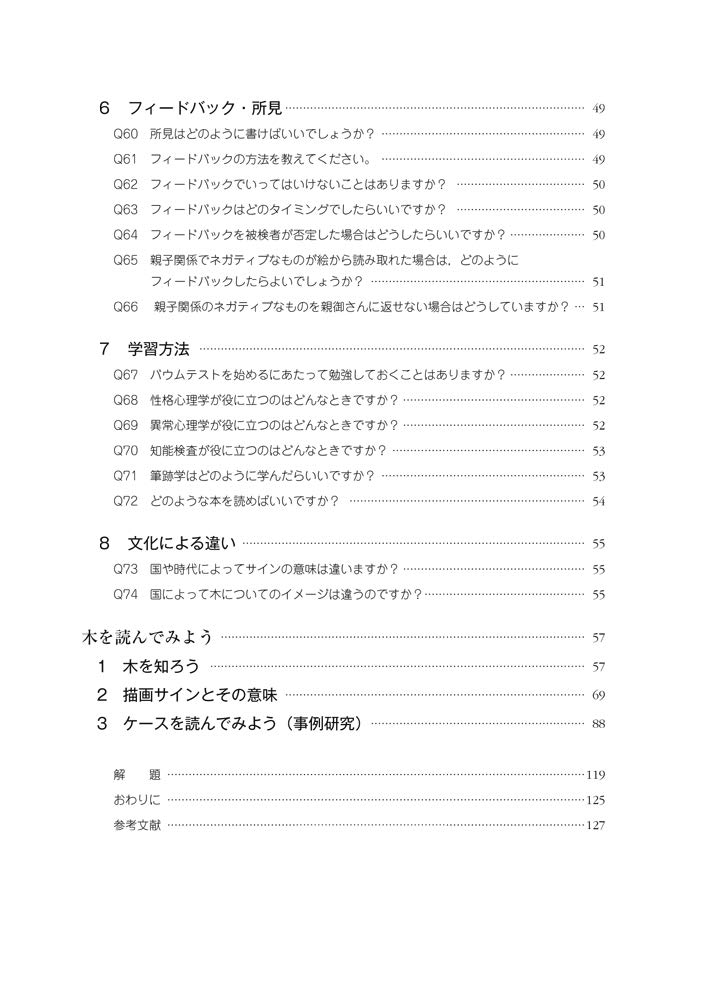 6　フィードバック・所見 …… 49
Q60　所見はどのように書けばいいでしょうか？ …… 49
Q61　フィードバックの方法を教えてください。 …… 49
Q62　フィードバックでいってはいけないことはありますか？ …… 50
Q63　フィードバックはどのタイミングでしたらいいですか？ …… 50
Q64　フィードバックを被検者が否定した場合はどうしたらいいですか？ …… 50
Q65　親子関係でネガティブなものが絵から読み取れた場合は，どのようにフィードバックしたらよいでしょうか？ …… 51
Q66　親子関係のネガティブなものを親御さんに返せない場合はどうしていますか？ … 51

7　学習方法 …… 52
Q67　バウムテストを始めるにあたって勉強しておくことはありますか？ …… 52
Q68　性格心理学が役に立つのはどんなときですか？ …… 52
Q69　異常心理学が役に立つのはどんなときですか？ …… 52
Q70　知能検査が役に立つのはどんなときですか？ …… 53
Q71　筆跡学はどのように学んだらいいですか？ …… 53
Q72　どのような本を読めばいいですか？ …… 54

8　文化による違い …… 55
Q73　国や時代によってサインの意味は違いますか？ …… 55
Q74　国によって木についてのイメージは違うのですか？ …… 55

木を読んでみよう …… 57
1　木を知ろう …… 57
2　描画サインとその意味 …… 69
3　ケースを読んでみよう（事例研究） …… 88

解　題 …… 119
おわりに …… 125
参考文献 …… 127